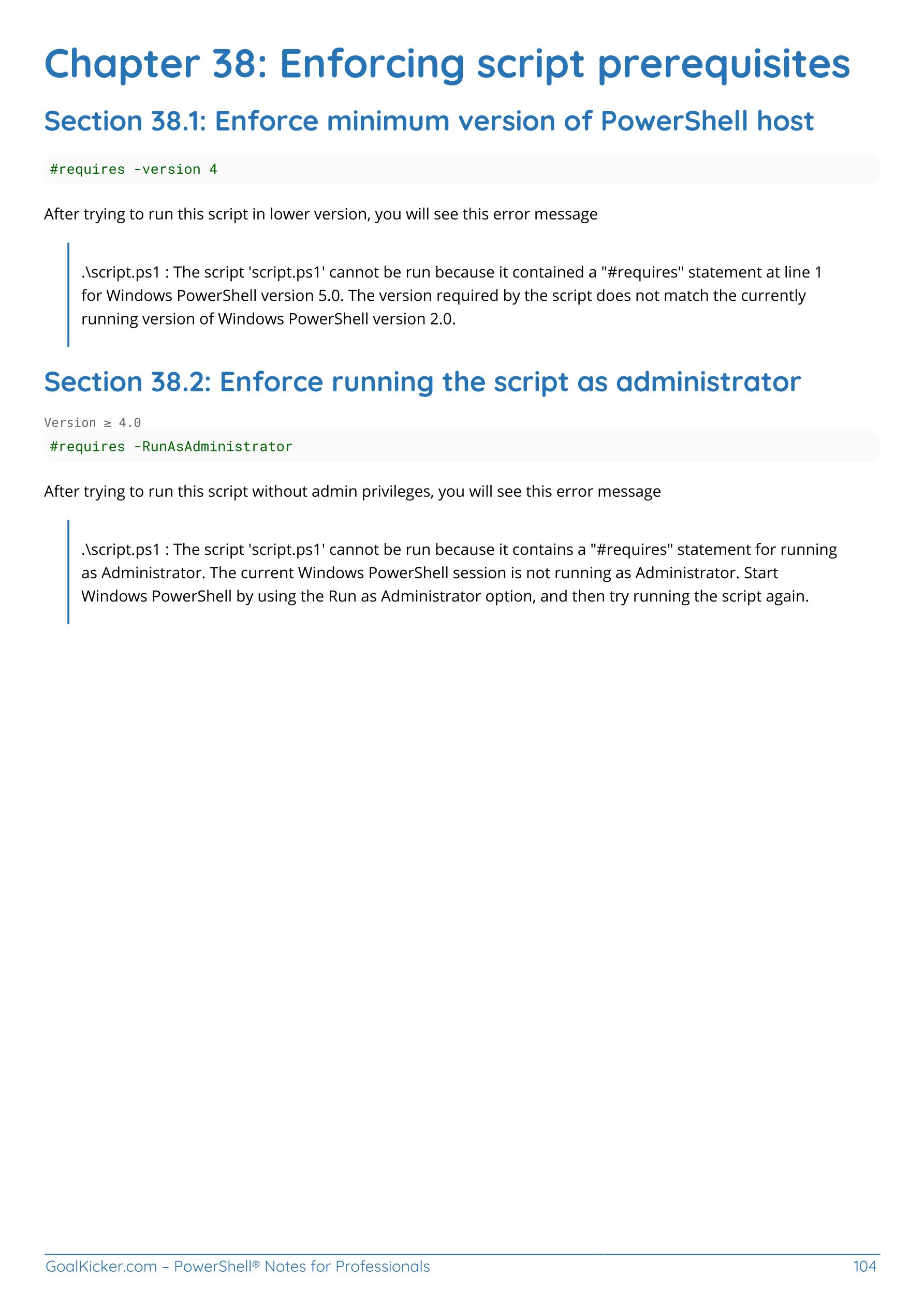 Chapter 38: Enforcing script prerequisites

Section 38.1: Enforce minimum version of PowerShell host

#requires -version 4

After trying to run this script in lower version, you will see this error message

.\script.ps1 : The script 'script.ps1' cannot be run because it contained a "#requires" statement at line 1 for Windows PowerShell version 5.0. The version required by the script does not match the currently running version of Windows PowerShell version 2.0.

Section 38.2: Enforce running the script as administrator

Version ≥ 4.0

#requires -RunAsAdministrator

After trying to run this script without admin privileges, you will see this error message

.\script.ps1 : The script 'script.ps1' cannot be run because it contains a "#requires" statement for running as Administrator. The current Windows PowerShell session is not running as Administrator. Start Windows PowerShell by using the Run as Administrator option, and then try running the script again.

GoalKicker.com – PowerShell® Notes for Professionals 104